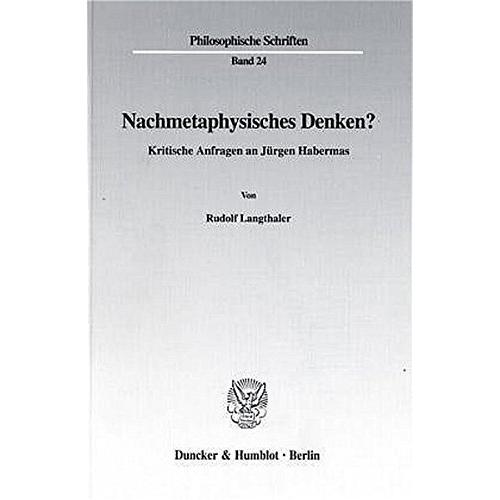 Philosophische Schriften

Band 24

Nachmetaphysisches Denken?

Kritische Anfragen an Jürgen Habermas

Von

Rudolf Langthaler

Duncker & Humblot · Berlin